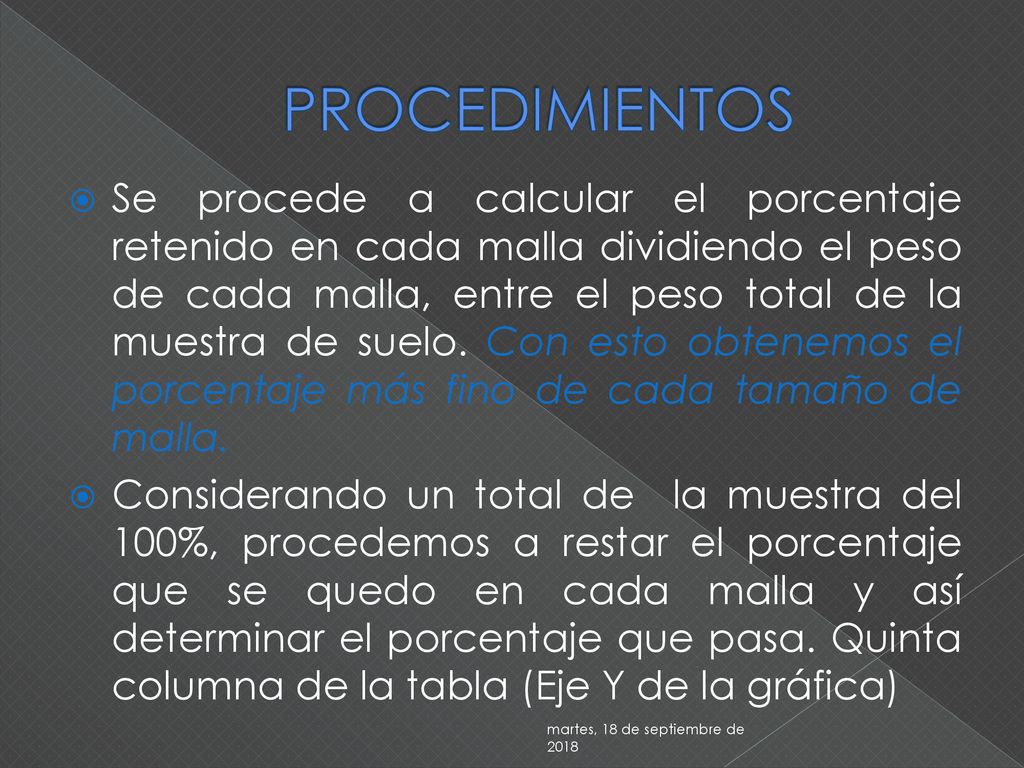 PROCEDIMIENTOS

Se procede a calcular el porcentaje retenido en cada malla dividiendo el peso de cada malla, entre el peso total de la muestra de suelo. Con esto obtenemos el porcentaje más fino de cada tamaño de malla.

Considerando un total de la muestra del 100%, procedemos a restar el porcentaje que se quedo en cada malla y así determinar el porcentaje que pasa. Quinta columna de la tabla (Eje Y de la gráfica)

martes, 18 de septiembre de 2018